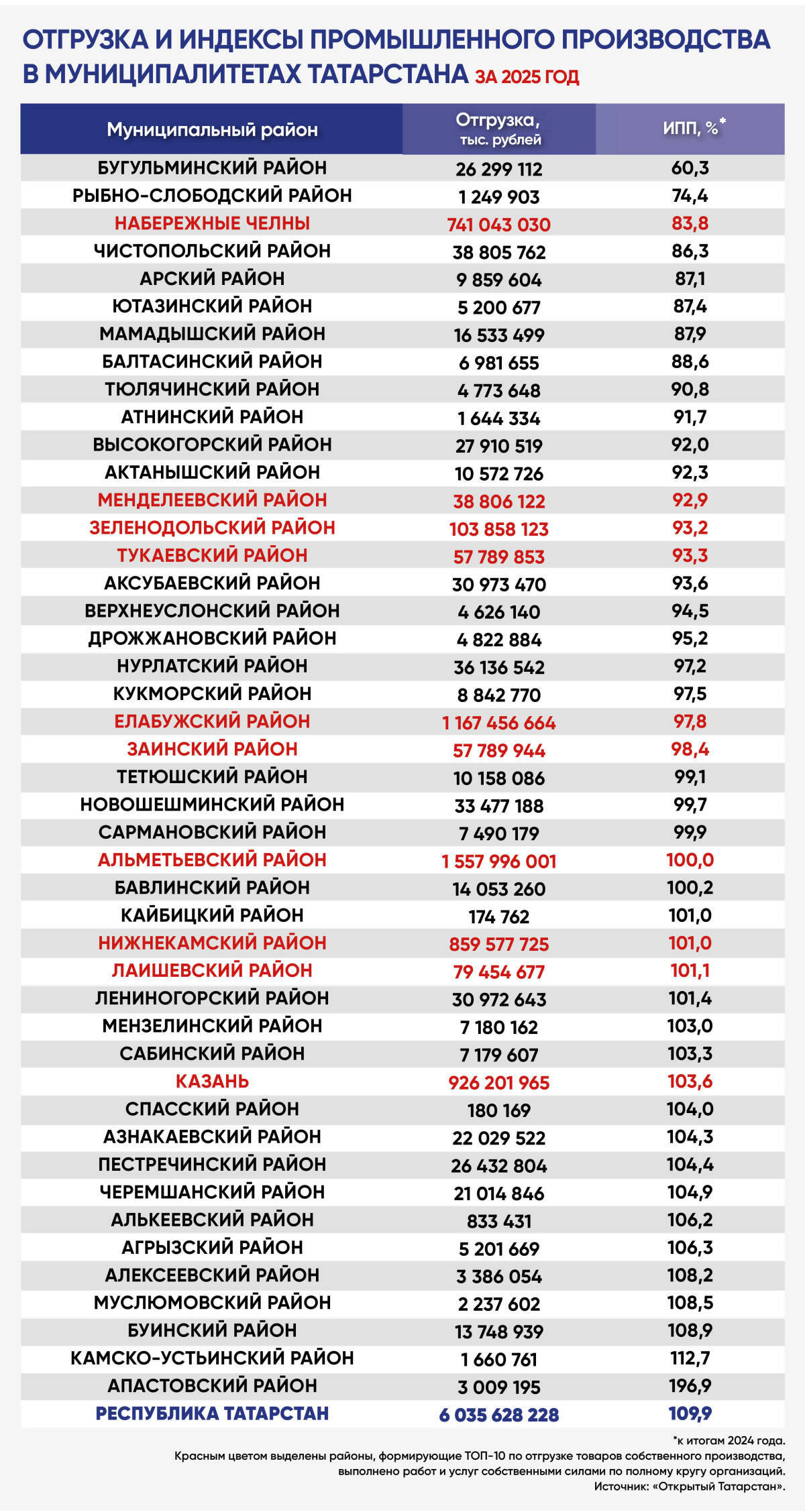 ОТГРУЗКА И ИНДЕКСЫ ПРОМЫШЛЕННОГО ПРОИЗВОДСТВА В МУНИЦИПАЛИТЕТАХ ТАТАРСТАНА ЗА 2025 ГОД

| Муниципальный район | Отгрузка, тыс. рублей | ИПП, %* |
|---|---|---|
| БУГУЛЬМИНСКИЙ РАЙОН | 26 299 112 | 60,3 |
| РЫБНО-СЛОБОДСКИЙ РАЙОН | 1 249 903 | 74,4 |
| НАБЕРЕЖНЫЕ ЧЕЛНЫ | 741 043 030 | 83,8 |
| ЧИСТОПОЛЬСКИЙ РАЙОН | 38 805 762 | 86,3 |
| АРСКИЙ РАЙОН | 9 859 604 | 87,1 |
| ЮТАЗИНСКИЙ РАЙОН | 5 200 677 | 87,4 |
| МАМАДЫШСКИЙ РАЙОН | 16 533 499 | 87,9 |
| БАЛТАСИНСКИЙ РАЙОН | 6 981 655 | 88,6 |
| ТЮЛЯЧИНСКИЙ РАЙОН | 4 773 648 | 90,8 |
| АТНИНСКИЙ РАЙОН | 1 644 334 | 91,7 |
| ВЫСОКОГОРСКИЙ РАЙОН | 27 910 519 | 92,0 |
| АКТАНЫШСКИЙ РАЙОН | 10 572 726 | 92,3 |
| МЕНДЕЛЕЕВСКИЙ РАЙОН | 38 806 122 | 92,9 |
| ЗЕЛЕНОДОЛЬСКИЙ РАЙОН | 103 858 123 | 93,2 |
| ТУКАЕВСКИЙ РАЙОН | 57 789 853 | 93,3 |
| АКСУБАЕВСКИЙ РАЙОН | 30 973 470 | 93,6 |
| ВЕРХНЕУСЛОНСКИЙ РАЙОН | 4 626 140 | 94,5 |
| ДРОЖЖАНОВСКИЙ РАЙОН | 4 822 884 | 95,2 |
| НУРЛАТСКИЙ РАЙОН | 36 136 542 | 97,2 |
| КУКМОРСКИЙ РАЙОН | 8 842 770 | 97,5 |
| ЕЛАБУЖСКИЙ РАЙОН | 1 167 456 664 | 97,8 |
| ЗАИНСКИЙ РАЙОН | 57 789 944 | 98,4 |
| ТЕТЮШСКИЙ РАЙОН | 10 158 086 | 99,1 |
| НОВОШЕШМИНСКИЙ РАЙОН | 33 477 188 | 99,7 |
| САРМАНОВСКИЙ РАЙОН | 7 490 179 | 99,9 |
| АЛЬМЕТЬЕВСКИЙ РАЙОН | 1 557 996 001 | 100,0 |
| БАВЛИНСКИЙ РАЙОН | 14 053 260 | 100,2 |
| КАЙБИЦКИЙ РАЙОН | 174 762 | 101,0 |
| НИЖНЕКАМСКИЙ РАЙОН | 859 577 725 | 101,0 |
| ЛАИШЕВСКИЙ РАЙОН | 79 454 677 | 101,1 |
| ЛЕНИНОГОРСКИЙ РАЙОН | 30 972 643 | 101,4 |
| МЕНЗЕЛИНСКИЙ РАЙОН | 7 180 162 | 103,0 |
| САБИНСКИЙ РАЙОН | 7 179 607 | 103,3 |
| КАЗАНЬ | 926 201 965 | 103,6 |
| СПАССКИЙ РАЙОН | 180 169 | 104,0 |
| АЗНАКАЕВСКИЙ РАЙОН | 22 029 522 | 104,3 |
| ПЕСТРЕЧИНСКИЙ РАЙОН | 26 432 804 | 104,4 |
| ЧЕРЕМШАНСКИЙ РАЙОН | 21 014 846 | 104,9 |
| АЛЬКЕЕВСКИЙ РАЙОН | 833 431 | 106,2 |
| АГРЫЗСКИЙ РАЙОН | 5 201 669 | 106,3 |
| АЛЕКСЕЕВСКИЙ РАЙОН | 3 386 054 | 108,2 |
| МУСЛЮМОВСКИЙ РАЙОН | 2 237 602 | 108,5 |
| БУИНСКИЙ РАЙОН | 13 748 939 | 108,9 |
| КАМСКО-УСТЬИНСКИЙ РАЙОН | 1 660 761 | 112,7 |
| АПАСТОВСКИЙ РАЙОН | 3 009 195 | 196,9 |
| РЕСПУБЛИКА ТАТАРСТАН | 6 035 628 228 | 109,9 |

*к итогам 2024 года.
Красным цветом выделены районы, формирующие ТОП-10 по отгрузке товаров собственного производства, выполнено работ и услуг собственными силами по полному кругу организаций.
Источник: «Открытый Татарстан».